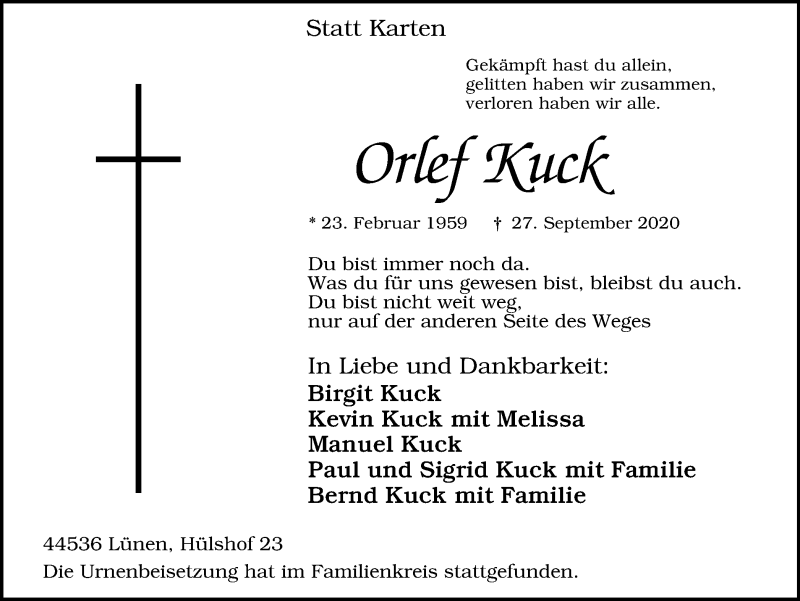 Statt Karten

Gekämpft hast du allein,
gelitten haben wir zusammen,
verloren haben wir alle.

Orlef Kuck

* 23. Februar 1959 † 27. September 2020

Du bist immer noch da.
Was du für uns gewesen bist, bleibst du auch.
Du bist nicht weit weg,
nur auf der anderen Seite des Weges

In Liebe und Dankbarkeit:
Birgit Kuck
Kevin Kuck mit Melissa
Manuel Kuck
Paul und Sigrid Kuck mit Familie
Bernd Kuck mit Familie

44536 Lünen, Hülshof 23
Die Urnenbeisetzung hat im Familienkreis stattgefunden.